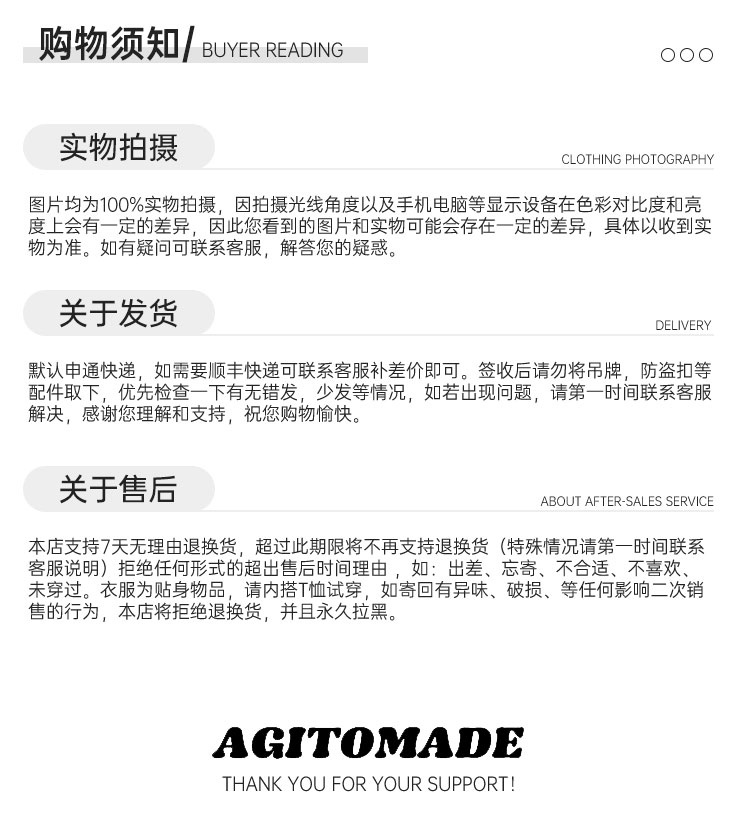 购物须知/ BUYER READING

实物拍摄

CLOTHING PHOTOGRAPHY

图片均为100%实物拍摄，因拍摄光线角度以及手机电脑等显示设备在色彩对比度和亮度上会有一定的差异，因此您看到的图片和实物可能会存在一定的差异，具体以收到实物为准。如有疑问可联系客服，解答您的疑惑。

关于发货

DELIVERY

默认申通快递，如需要顺丰快递可联系客服补差价即可。签收后请勿将吊牌，防盗扣等配件取下，优先检查一下有无错发，少发等情况，如若出现问题，请第一时间联系客服解决，感谢您理解和支持，祝您购物愉快。

关于售后

ABOUT AFTER-SALES SERVICE

本店支持7天无理由退换货，超过此期限将不再支持退换货（特殊情况请第一时间联系客服说明）拒绝任何形式的超出售后时间理由，如：出差、忘寄、不合适、不喜欢、未穿过。衣服为贴身物品，请内搭T恤试穿，如寄回有异味、破损、等任何影响二次销售的行为，本店将拒绝退换货，并且永久拉黑。

AGITOMADE

THANK YOU FOR YOUR SUPPORT!